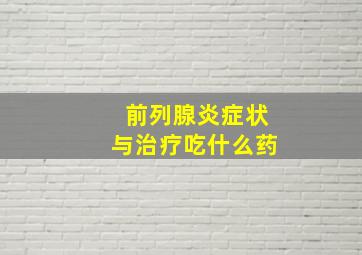 前列腺炎症状
与治疗吃什么药